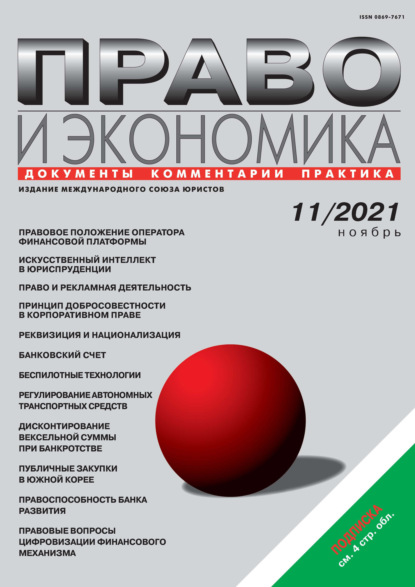 ISSN 0869-7671

ПРАВО
И ЭКОНОМИКА

ДОКУМЕНТЫ КОММЕНТАРИИ ПРАКТИКА

ИЗДАНИЕ МЕЖДУНАРОДНОГО СОЮЗА ЮРИСТОВ

11/2021
ноябрь

ПРАВОВОЕ ПОЛОЖЕНИЕ ОПЕРАТОРА ФИНАНСОВОЙ ПЛАТФОРМЫ

ИСКУССТВЕННЫЙ ИНТЕЛЛЕКТ В ЮРИСПРУДЕНЦИИ

ПРАВО И РЕКЛАМНАЯ ДЕЯТЕЛЬНОСТЬ

ПРИНЦИП ДОБРОСОВЕСТНОСТИ В КОРПОРАТИВНОМ ПРАВЕ

РЕКВИЗИЦИЯ И НАЦИОНАЛИЗАЦИЯ

БАНКОВСКИЙ СЧЕТ

БЕСПИЛОТНЫЕ ТЕХНОЛОГИИ

РЕГУЛИРОВАНИЕ АВТОНОМНЫХ ТРАНСПОРТНЫХ СРЕДСТВ

ДИСКОНТИРОВАНИЕ ВЕКСЕЛЬНОЙ СУММЫ ПРИ БАНКРОТСТВЕ

ПУБЛИЧНЫЕ ЗАКУПКИ В ЮЖНОЙ КОРЕЕ

ПРАВОСПОСОБНОСТЬ БАНКА РАЗВИТИЯ

ПРАВОВЫЕ ВОПРОСЫ ЦИФРОВИЗАЦИИ ФИНАНСОВОГО МЕХАНИЗМА

ПОДПИСКА
см. 4 стр. обл.